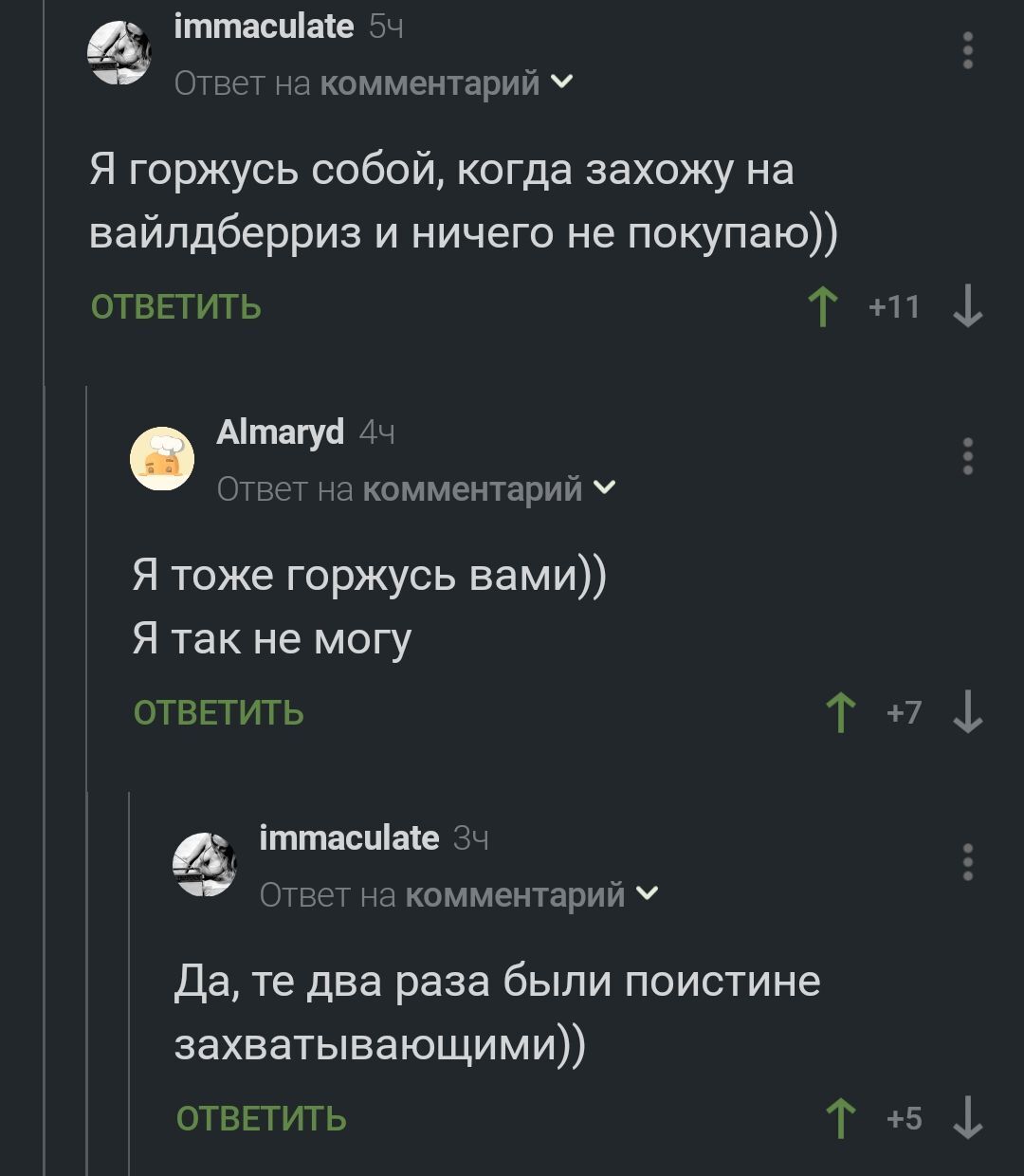 immaculate 5ч
Ответ на комментарий

Я горжусь собой, когда захожу на вайлдберриз и ничего не покупаю))

ОТВЕТИТЬ +11

Almaryd 4ч
Ответ на комментарий

Я тоже горжусь вами))
Я так не могу

ОТВЕТИТЬ +7

immaculate 3ч
Ответ на комментарий

Да, те два раза были поистине захватывающими))

ОТВЕТИТЬ +5